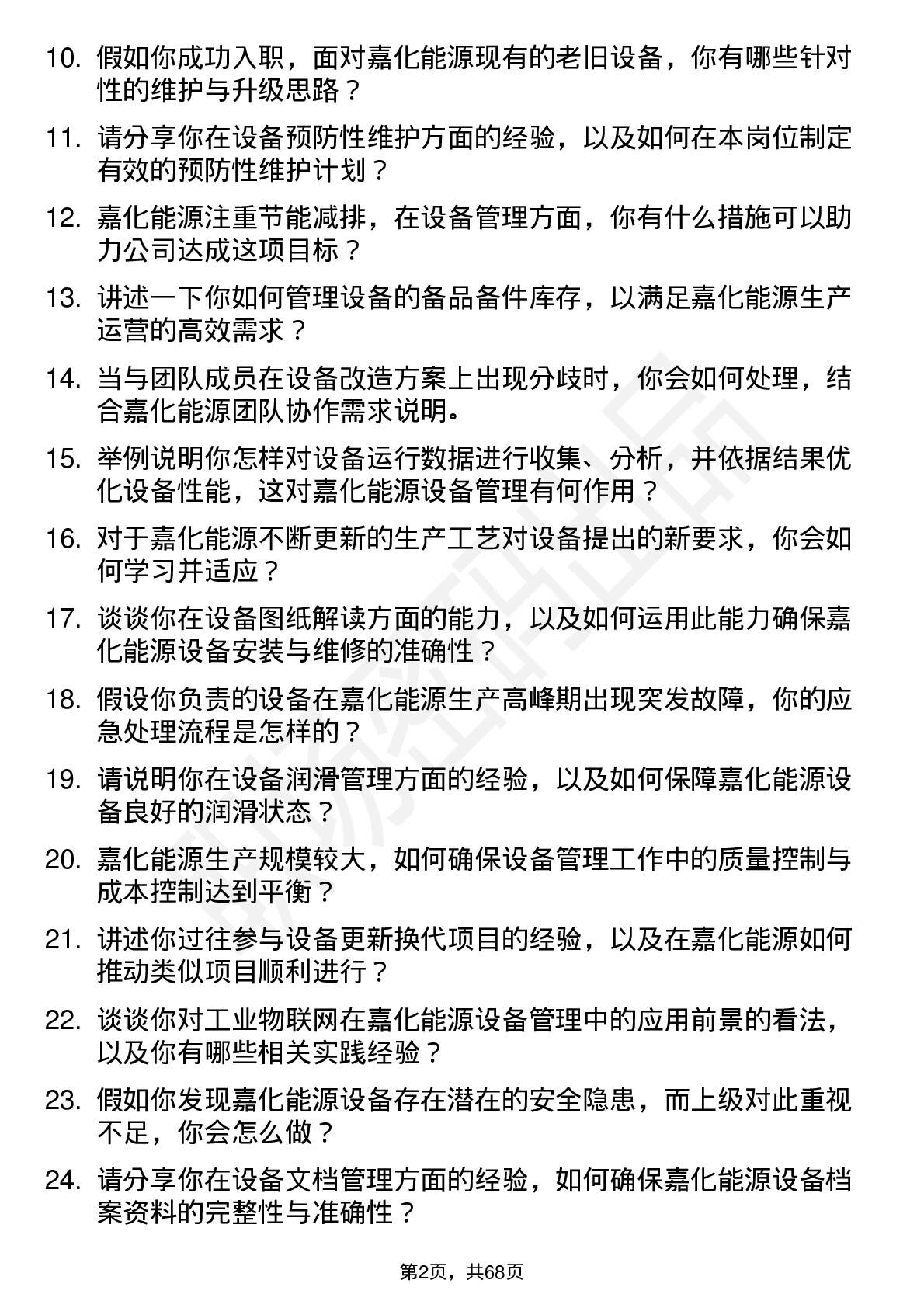 10. 假如你成功入职，面对嘉化能源现有的老旧设备，你有哪些针对性的维护与升级思路？

11. 请分享你在设备预防性维护方面的经验，以及如何在本岗位制定有效的预防性维护计划？

12. 嘉化能源注重节能减排，在设备管理方面，你有什么措施可以助力公司达成这项目标？

13. 讲述一下你如何管理设备的备品备件库存，以满足嘉化能源生产运营的高效需求？

14. 当与团队成员在设备改造方案上出现分歧时，你会如何处理，结合嘉化能源团队协作需求说明。

15. 举例说明你怎样对设备运行数据进行收集、分析，并依据结果优化设备性能，这对嘉化能源设备管理有何作用？

16. 对于嘉化能源不断更新的生产工艺对设备提出的新要求，你会如何学习并适应？

17. 谈谈你在设备图纸解读方面的能力，以及如何运用此能力确保嘉化能源设备安装与维修的准确性？

18. 假设你负责的设备在嘉化能源生产高峰期出现突发故障，你的应急处理流程是怎样的？

19. 请说明你在设备润滑管理方面的经验，以及如何保障嘉化能源设备良好的润滑状态？

20. 嘉化能源生产规模较大，如何确保设备管理工作中的质量控制与成本控制达到平衡？

21. 讲述你过往参与设备更新换代项目的经验，以及在嘉化能源如何推动类似项目顺利进行？

22. 谈谈你对工业物联网在嘉化能源设备管理中的应用前景的看法，以及你有哪些相关实践经验？

23. 假如你发现嘉化能源设备存在潜在的安全隐患，而上级对此重视不足，你会怎么做？

24. 请分享你在设备文档管理方面的经验，如何确保嘉化能源设备档案资料的完整性与准确性？

第2页，共68页